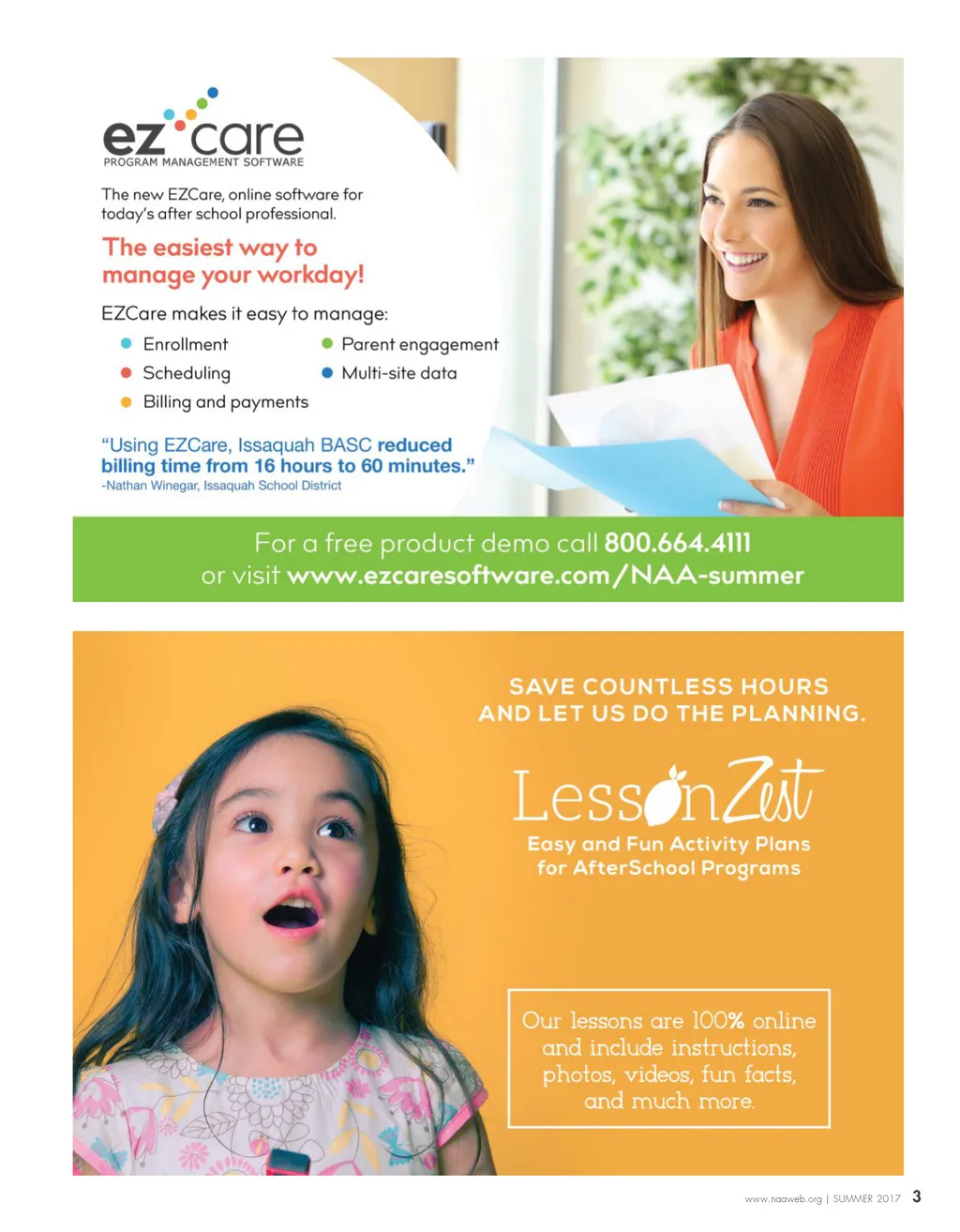 ez care
PROGRAM MANAGEMENT SOFTWARE

The new EZCare, online software for today's after school professional.

The easiest way to manage your workday!

EZCare makes it easy to manage:

Enrollment
Scheduling
Billing and payments
Parent engagement
Multi-site data

"Using EZCare, Issaquah BASC reduced billing time from 16 hours to 60 minutes."
-Nathan Winegar, Issaquah School District

For a free product demo call 800.664.4111
or visit www.ezcaresoftware.com/NAA-summer

SAVE COUNTLESS HOURS AND LET US DO THE PLANNING.

LessonZest

Easy and Fun Activity Plans for AfterSchool Programs

Our lessons are 100% online and include instructions, photos, videos, fun facts, and much more.

www.naaweb.org | SUMMER 2017 3